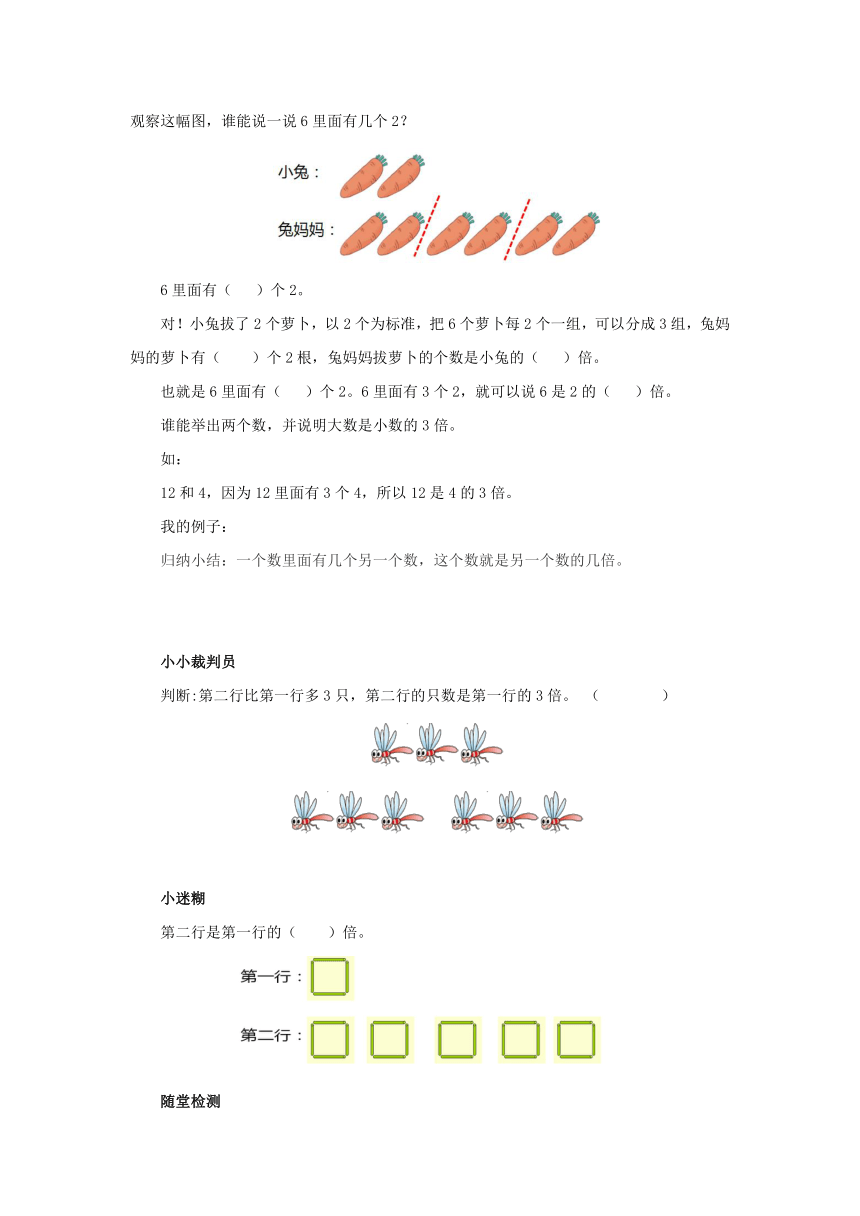 观察这幅图，谁能说一说 6 里面有几个 2？

小兔：

兔妈妈：

6 里面有（　）个 2。

对！小兔拔了 2 个萝卜，以 2 个为标准，把 6 个萝卜每 2 个一组，可以分成 3 组，兔妈妈的萝卜有（　　）个 2 根，兔妈妈拔萝卜的个数是小兔的（　　）倍。

也就是 6 里面有（　　）个 2。6 里面有 3 个 2，就可以说 6 是 2 的（　　）倍。

谁能举出两个数，并说明大数是小数的 3 倍。

如：

12 和 4，因为 12 里面有 3 个 4，所以 12 是 4 的 3 倍。

我的例子：

归纳小结：一个数里面有几个另一个数，这个数就是另一个数的几倍。

小小裁判员

判断:第二行比第一行多 3 只，第二行的只数是第一行的 3 倍。（　　　　）

小迷糊

第二行是第一行的（　　）倍。

第一行：

第二行：

随堂检测